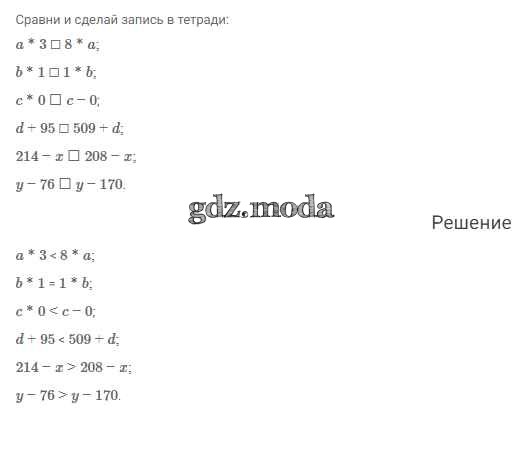 Сравни и сделай запись в тетради:

$a * 3 \square 8 * a$;

$b * 1 \square 1 * b$;

$c * 0 \square c - 0$;

$d + 95 \square 509 + d$;

$214 - x \square 208 - x$;

$y - 76 \square y - 170$.

Решение

$a * 3 < 8 * a$;

$b * 1 = 1 * b$;

$c * 0 < c - 0$;

$d + 95 < 509 + d$;

$214 - x > 208 - x$;

$y - 76 > y - 170$.

gdz.moda